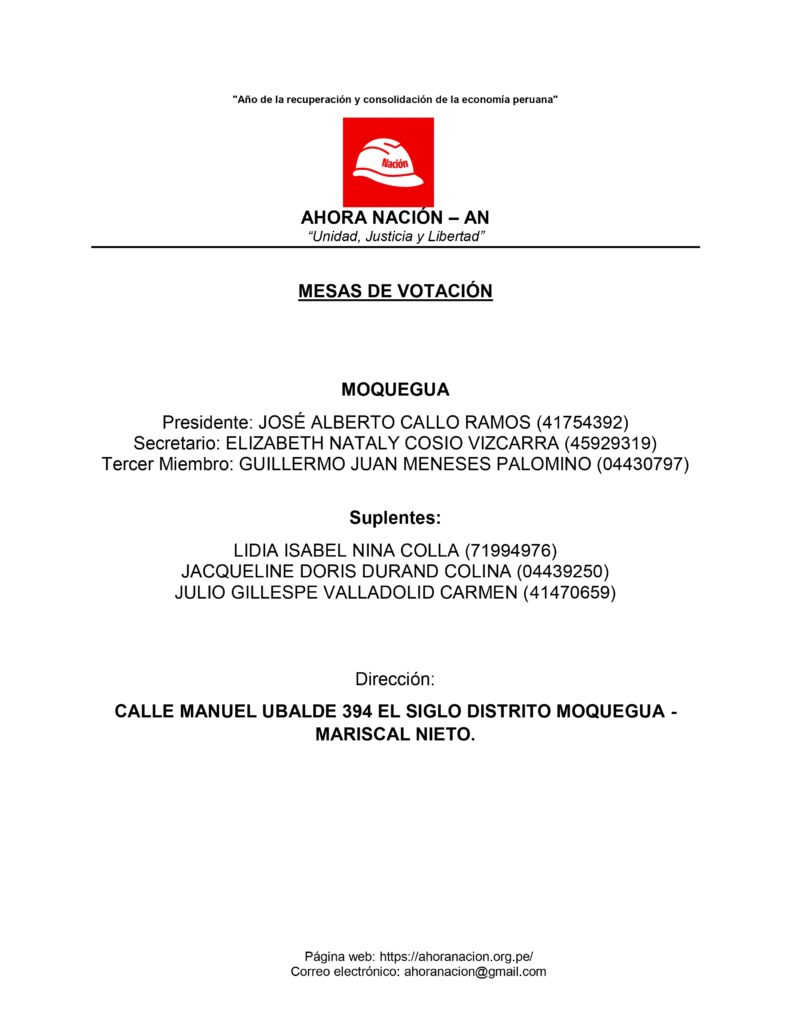 "Año de la recuperación y consolidación de la economía peruana"

Nación

AHORA NACIÓN – AN
"Unidad, Justicia y Libertad"

MESAS DE VOTACIÓN

MOQUEGUA

Presidente: JOSÉ ALBERTO CALLO RAMOS (41754392)
Secretario: ELIZABETH NATALY COSIO VIZCARRA (45929319)
Tercer Miembro: GUILLERMO JUAN MENESES PALOMINO (04430797)

Suplentes:

LIDIA ISABEL NINA COLLA (71994976)
JACQUELINE DORIS DURAND COLINA (04439250)
JULIO GILLESPE VALLADOLID CARMEN (41470659)

Dirección:

CALLE MANUEL UBALDE 394 EL SIGLO DISTRITO MOQUEGUA - MARISCAL NIETO.

Página web: https://ahoranacion.org.pe/
Correo electrónico: ahoranacion@gmail.com